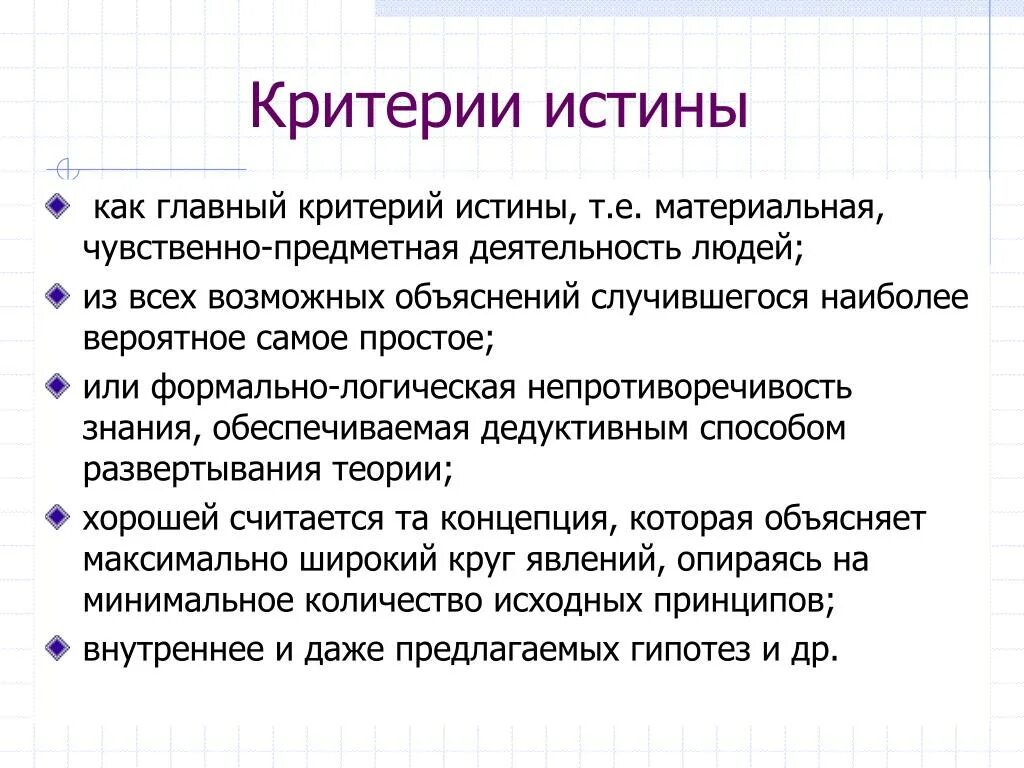 Критерии истины

как главный критерий истины, т.е. материальная, чувственно-предметная деятельность людей;

из всех возможных объяснений случившегося наиболее вероятное самое простое;

или формально-логическая непротиворечивость знания, обеспечиваемая дедуктивным способом развертывания теории;

хорошей считается та концепция, которая объясняет максимально широкий круг явлений, опираясь на минимальное количество исходных принципов;

внутреннее и даже предлагаемых гипотез и др.